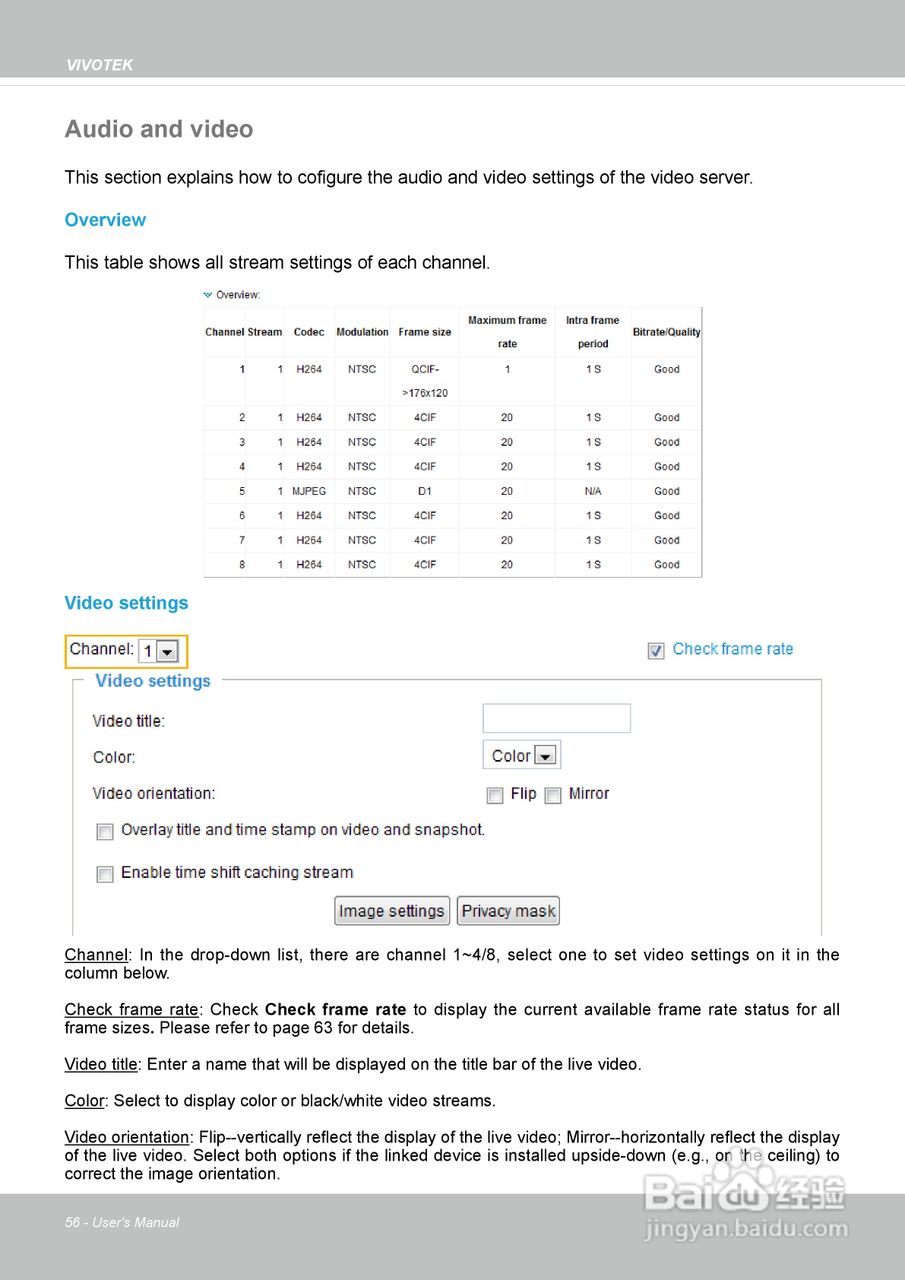 VIVOTEK

Audio and video

This section explains how to cofigure the audio and video settings of the video server.

Overview

This table shows all stream settings of each channel.

Overview:

| Channel | Stream | Codec | Modulation | Frame size | Maximum frame rate | Intra frame period | Bitrate/Quality |
|---|---|---|---|---|---|---|---|
| 1 | 1 | H264 | NTSC | QCIF->176x120 | 1 | 1 S | Good |
| 2 | 1 | H264 | NTSC | 4CIF | 20 | 1 S | Good |
| 3 | 1 | H264 | NTSC | 4CIF | 20 | 1 S | Good |
| 4 | 1 | H264 | NTSC | 4CIF | 20 | 1 S | Good |
| 5 | 1 | MJPEG | NTSC | D1 | 20 | N/A | Good |
| 6 | 1 | H264 | NTSC | 4CIF | 20 | 1 S | Good |
| 7 | 1 | H264 | NTSC | 4CIF | 20 | 1 S | Good |
| 8 | 1 | H264 | NTSC | 4CIF | 20 | 1 S | Good |

Video settings

Channel: 1

Check frame rate

Video settings

Video title:

Color: Color

Video orientation: Flip Mirror

Overlay title and time stamp on video and snapshot.

Enable time shift caching stream

Image settings Privacy mask

Channel: In the drop-down list, there are channel 1~4/8, select one to set video settings on it in the column below.

Check frame rate: Check Check frame rate to display the current available frame rate status for all frame sizes. Please refer to page 63 for details.

Video title: Enter a name that will be displayed on the title bar of the live video.

Color: Select to display color or black/white video streams.

Video orientation: Flip--vertically reflect the display of the live video; Mirror--horizontally reflect the display of the live video. Select both options if the linked device is installed upside-down (e.g., on the ceiling) to correct the image orientation.

56 - User's Manual

Baidu 经验
jingyan.baidu.com